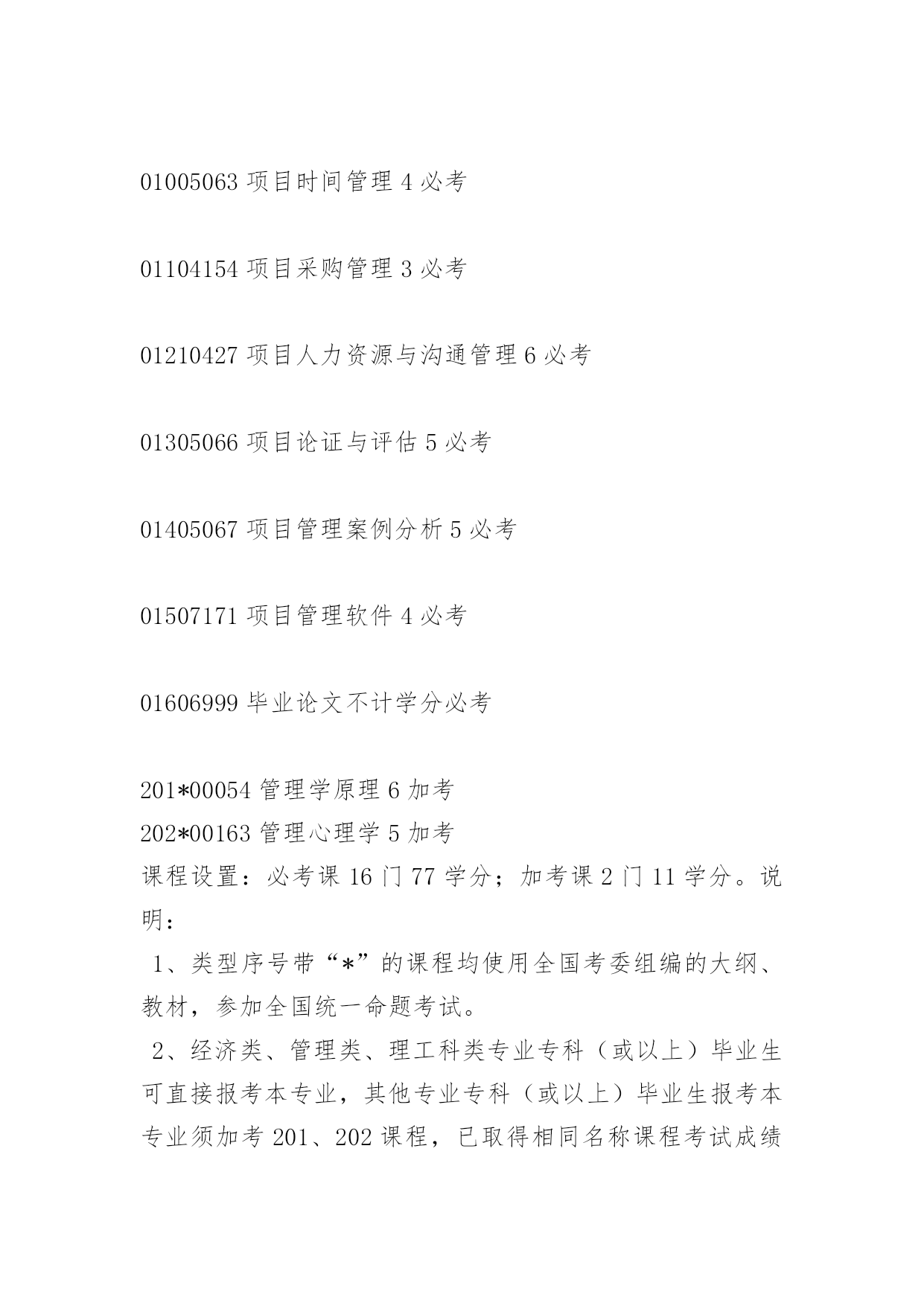 01005063 项目时间管理 4 必考

01104154 项目采购管理 3 必考

01210427 项目人力资源与沟通管理 6 必考

01305066 项目论证与评估 5 必考

01405067 项目管理案例分析 5 必考

01507171 项目管理软件 4 必考

01606999 毕业论文不计学分必考

201*00054 管理学原理 6 加考
202*00163 管理心理学 5 加考
课程设置：必考课 16 门 77 学分；加考课 2 门 11 学分。说明：
1、类型序号带“*”的课程均使用全国考委组编的大纲、教材，参加全国统一命题考试。
2、经济类、管理类、理工科类专业专科（或以上）毕业生可直接报考本专业，其他专业专科（或以上）毕业生报考本专业须加考 201、202 课程，已取得相同名称课程考试成绩